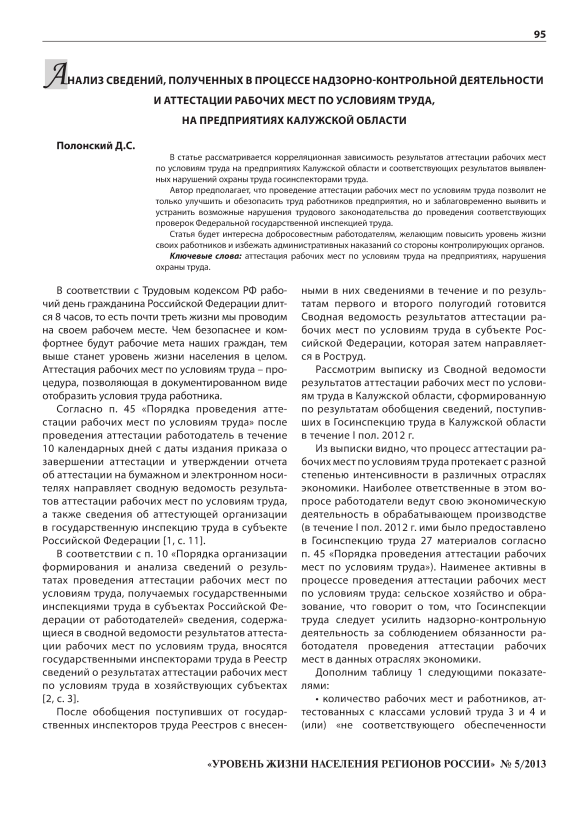 95

АНАЛИЗ СВЕДЕНИЙ, ПОЛУЧЕННЫХ В ПРОЦЕССЕ НАДЗОРНО-КОНТРОЛЬНОЙ ДЕЯТЕЛЬНОСТИ И АТТЕСТАЦИИ РАБОЧИХ МЕСТ ПО УСЛОВИЯМ ТРУДА, НА ПРЕДПРИЯТИЯХ КАЛУЖСКОЙ ОБЛАСТИ

Полонский Д.С.

В статье рассматривается корреляционная зависимость результатов аттестации рабочих мест по условиям труда на предприятиях Калужской области и соответствующих результатов выявленных нарушений охраны труда госинспекторами труда.

Автор предполагает, что проведение аттестации рабочих мест по условиям труда позволит не только улучшить и обезопасить труд работников предприятия, но и заблаговременно выявить и устранить возможные нарушения трудового законодательства до проведения соответствующих проверок Федеральной государственной инспекцией труда.

Статья будет интересна добросовестным работодателям, желающим повысить уровень жизни своих работников и избежать административных наказаний со стороны контролирующих органов.

Ключевые слова: аттестация рабочих мест по условиям труда на предприятиях, нарушения охраны труда.

В соответствии с Трудовым кодексом РФ рабочий день гражданина Российской Федерации длится 8 часов, то есть почти треть жизни мы проводим на своем рабочем месте. Чем безопаснее и комфортнее будут рабочие мета наших граждан, тем выше станет уровень жизни населения в целом. Аттестация рабочих мест по условиям труда – процедура, позволяющая в документированном виде отобразить условия труда работника.

Согласно п. 45 «Порядка проведения аттестации рабочих мест по условиям труда» после проведения аттестации работодатель в течение 10 календарных дней с даты издания приказа о завершении аттестации и утверждении отчета об аттестации на бумажном и электронном носителях направляет сводную ведомость результатов аттестации рабочих мест по условиям труда, а также сведения об аттестующей организации в государственную инспекцию труда в субъекте Российской Федерации [1, с. 11].

В соответствии с п. 10 «Порядка организации формирования и анализа сведений о результатах проведения аттестации рабочих мест по условиям труда, получаемых государственными инспекциями труда в субъектах Российской Федерации от работодателей» сведения, содержащиеся в сводной ведомости результатов аттестации рабочих мест по условиям труда, вносятся государственными инспекторами труда в Реестр сведений о результатах аттестации рабочих мест по условиям труда в хозяйствующих субъектах [2, с. 3].

После обобщения поступивших от государственных инспекторов труда Реестров с внесенными в них сведениями в течение и по результатам первого и второго полугодий готовится Сводная ведомость результатов аттестации рабочих мест по условиям труда в субъекте Российской Федерации, которая затем направляется в Роструд.

Рассмотрим выписку из Сводной ведомости результатов аттестации рабочих мест по условиям труда в Калужской области, сформированную по результатам обобщения сведений, поступивших в Госинспекцию труда в Калужской области в течение I пол. 2012 г.

Из выписки видно, что процесс аттестации рабочих мест по условиям труда протекает с разной степенью интенсивности в различных отраслях экономики. Наиболее ответственные в этом вопросе работодатели ведут свою экономическую деятельность в обрабатывающем производстве (в течение I пол. 2012 г. ими было предоставлено в Госинспекцию труда 27 материалов согласно п. 45 «Порядка проведения аттестации рабочих мест по условиям труда»). Наименее активны в процессе проведения аттестации рабочих мест по условиям труда: сельское хозяйство и образование, что говорит о том, что Госинспекции труда следует усилить надзорно-контрольную деятельность за соблюдением обязанности работодателя проведения аттестации рабочих мест в данных отраслях экономики.

Дополним таблицу 1 следующими показателями:

• количество рабочих мест и работников, аттестованных с классами условий труда 3 и 4 и (или) «не соответствующего обеспеченности

«УРОВЕНЬ ЖИЗНИ НАСЕЛЕНИЯ РЕГИОНОВ РОССИИ» № 5/2013